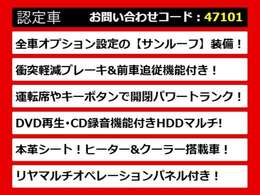 認定車　お問い合わせコード：47101

全車オプション設定の【サンルーフ】装備！

衝突軽減ブレーキ&前車追従機能付き！

運転席やキーボタンで開閉パワートランク！

DVD再生・CD録音機能付きHDDマルチ!

本革シート！ヒーター&クーラー搭載車！

リヤマルチオペレーションパネル付き！